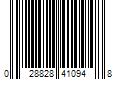 0 28828 41094 8